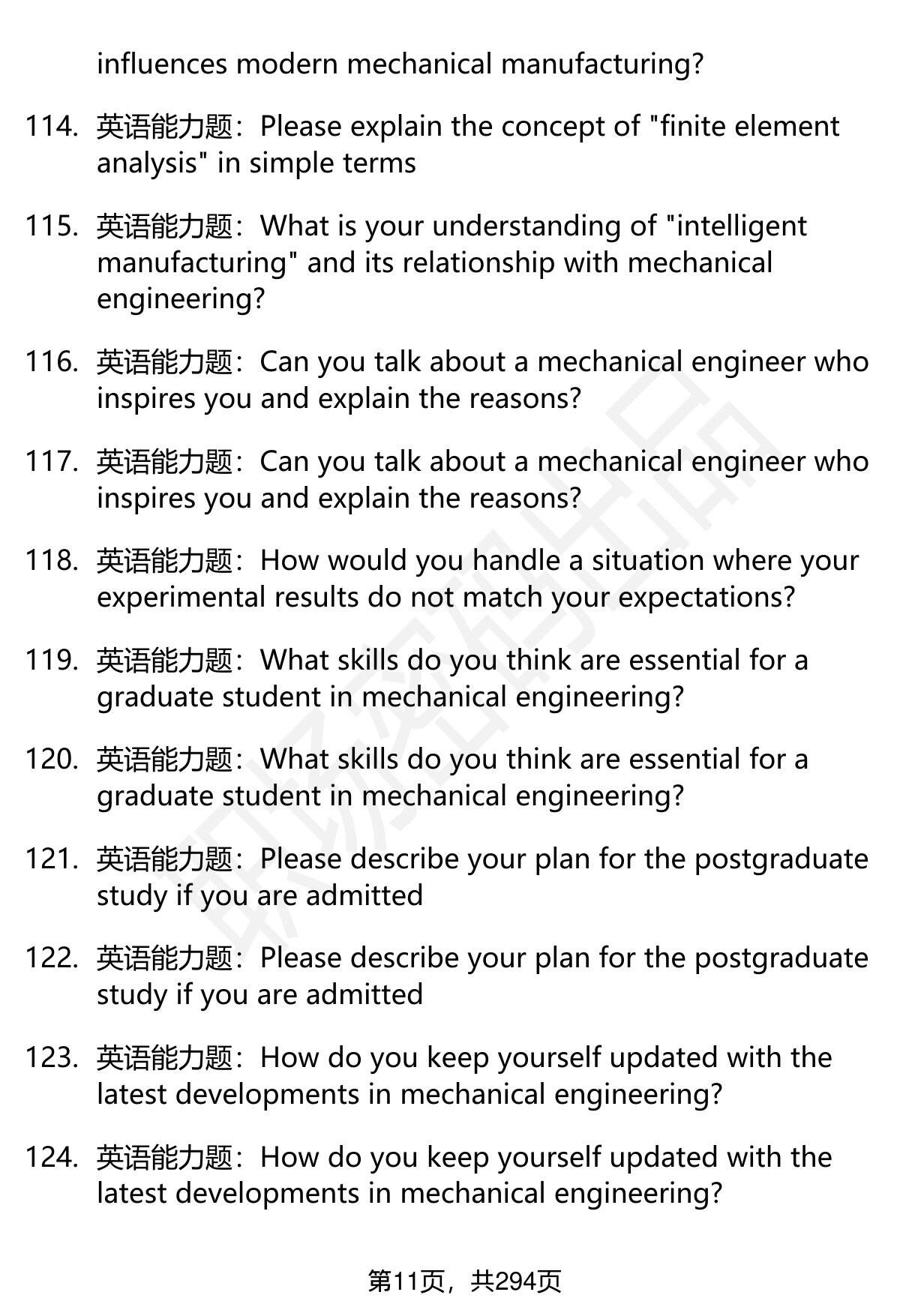 influences modern mechanical manufacturing?

114. 英语能力题：Please explain the concept of "finite element analysis" in simple terms

115. 英语能力题：What is your understanding of "intelligent manufacturing" and its relationship with mechanical engineering?

116. 英语能力题：Can you talk about a mechanical engineer who inspires you and explain the reasons?

117. 英语能力题：Can you talk about a mechanical engineer who inspires you and explain the reasons?

118. 英语能力题：How would you handle a situation where your experimental results do not match your expectations?

119. 英语能力题：What skills do you think are essential for a graduate student in mechanical engineering?

120. 英语能力题：What skills do you think are essential for a graduate student in mechanical engineering?

121. 英语能力题：Please describe your plan for the postgraduate study if you are admitted

122. 英语能力题：Please describe your plan for the postgraduate study if you are admitted

123. 英语能力题：How do you keep yourself updated with the latest developments in mechanical engineering?

124. 英语能力题：How do you keep yourself updated with the latest developments in mechanical engineering?

第11页，共294页